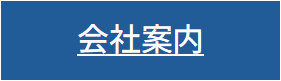 会社案内